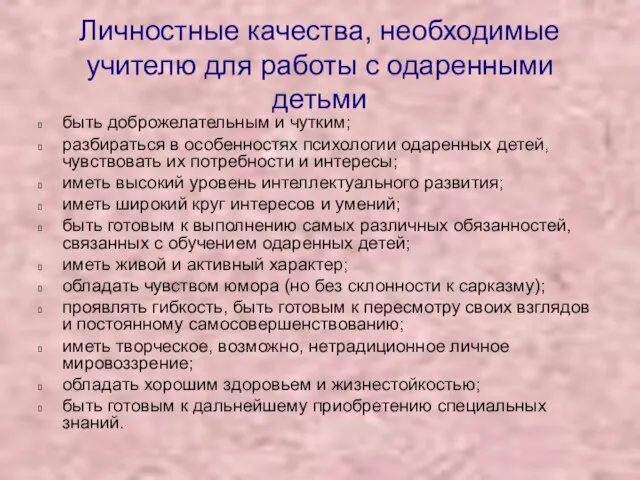 Личностные качества, необходимые учителю для работы с одаренными детьми

быть доброжелательным и чутким;

разбираться в особенностях психологии одаренных детей, чувствовать их потребности и интересы;

иметь высокий уровень интеллектуального развития;

иметь широкий круг интересов и умений;

быть готовым к выполнению самых различных обязанностей, связанных с обучением одаренных детей;

иметь живой и активный характер;

обладать чувством юмора (но без склонности к сарказму);

проявлять гибкость, быть готовым к пересмотру своих взглядов и постоянному самосовершенствованию;

иметь творческое, возможно, нетрадиционное личное мировоззрение;

обладать хорошим здоровьем и жизнестойкостью;

быть готовым к дальнейшему приобретению специальных знаний.